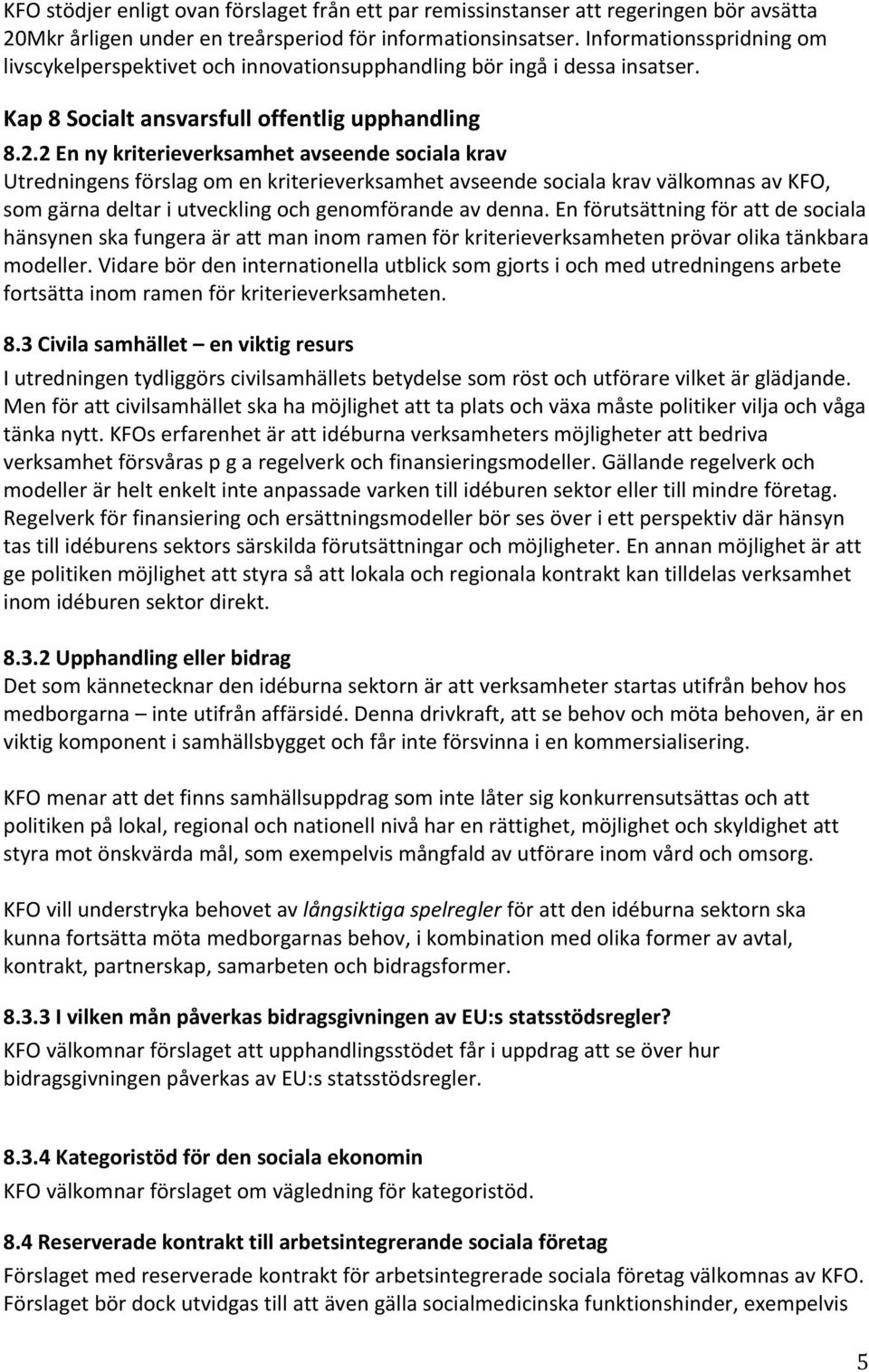 KFO stödjer enligt ovan förslaget från ett par remissinstanser att regeringen bör avsätta 20Mkr årligen under en treårsperiod för informationsinsatser. Informationsspridning om livscykelperspektivet och innovationsupphandling bör ingå i dessa insatser.

Kap 8 Socialt ansvarsfull offentlig upphandling

8.2.2 En ny kriterieverksamhet avseende sociala krav
Utredningens förslag om en kriterieverksamhet avseende sociala krav välkomnas av KFO, som gärna deltar i utveckling och genomförande av denna. En förutsättning för att de sociala hänsynen ska fungera är att man inom ramen för kriterieverksamheten prövar olika tänkbara modeller. Vidare bör den internationella utblick som gjorts i och med utredningens arbete fortsätta inom ramen för kriterieverksamheten.

8.3 Civila samhället – en viktig resurs
I utredningen tydliggörs civilsamhällets betydelse som röst och utförare vilket är glädjande. Men för att civilsamhället ska ha möjlighet att ta plats och växa måste politiker vilja och våga tänka nytt. KFOs erfarenhet är att idéburna verksamheters möjligheter att bedriva verksamhet försvåras p g a regelverk och finansieringsmodeller. Gällande regelverk och modeller är helt enkelt inte anpassade varken till idéburen sektor eller till mindre företag. Regelverk för finansiering och ersättningsmodeller bör ses över i ett perspektiv där hänsyn tas till idéburens sektors särskilda förutsättningar och möjligheter. En annan möjlighet är att ge politiken möjlighet att styra så att lokala och regionala kontrakt kan tilldelas verksamhet inom idéburen sektor direkt.

8.3.2 Upphandling eller bidrag
Det som kännetecknar den idéburna sektorn är att verksamheter startas utifrån behov hos medborgarna – inte utifrån affärsidé. Denna drivkraft, att se behov och möta behoven, är en viktig komponent i samhällsbygget och får inte försvinna i en kommersialisering.

KFO menar att det finns samhällsuppdrag som inte låter sig konkurrensutsättas och att politiken på lokal, regional och nationell nivå har en rättighet, möjlighet och skyldighet att styra mot önskvärda mål, som exempelvis mångfald av utförare inom vård och omsorg.

KFO vill understryka behovet av långsiktiga spelregler för att den idéburna sektorn ska kunna fortsätta möta medborgarnas behov, i kombination med olika former av avtal, kontrakt, partnerskap, samarbeten och bidragsformer.

8.3.3 I vilken mån påverkas bidragsgivningen av EU:s statsstödsregler?
KFO välkomnar förslaget att upphandlingsstödet får i uppdrag att se över hur bidragsgivningen påverkas av EU:s statsstödsregler.

8.3.4 Kategoristöd för den sociala ekonomin
KFO välkomnar förslaget om vägledning för kategoristöd.

8.4 Reserverade kontrakt till arbetsintegrerande sociala företag
Förslaget med reserverade kontrakt för arbetsintegrerade sociala företag välkomnas av KFO. Förslaget bör dock utvidgas till att även gälla socialmedicinska funktionshinder, exempelvis

5